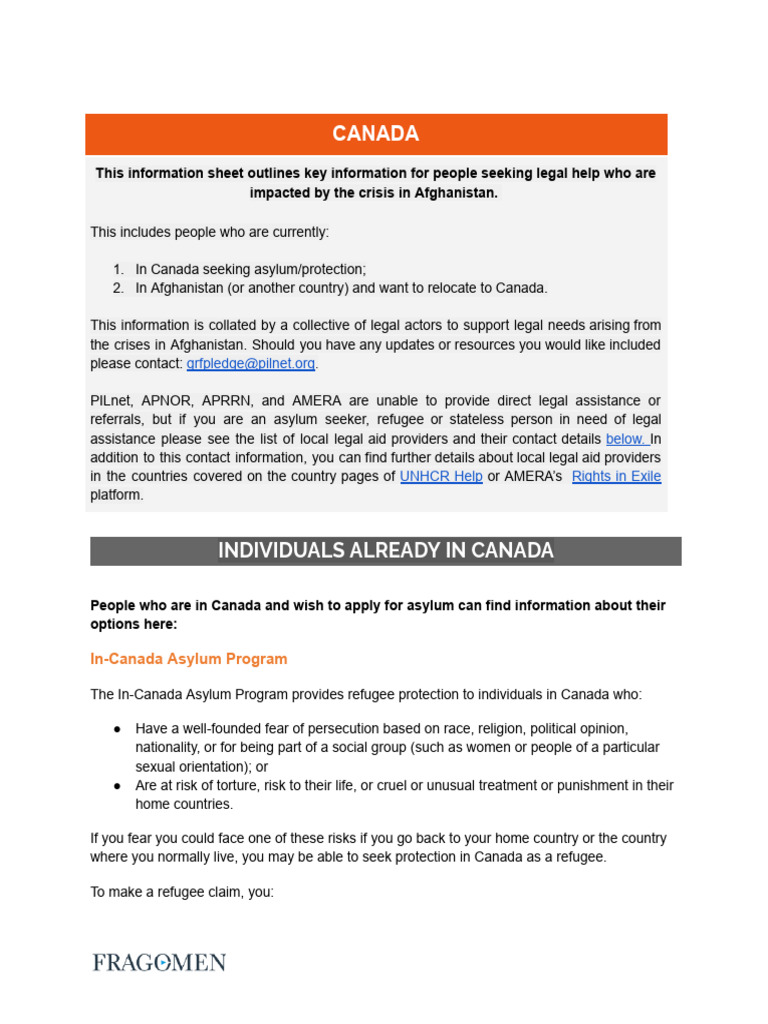 CANADA

This information sheet outlines key information for people seeking legal help who are impacted by the crisis in Afghanistan.

This includes people who are currently:

1. In Canada seeking asylum/protection;
2. In Afghanistan (or another country) and want to relocate to Canada.

This information is collated by a collective of legal actors to support legal needs arising from the crises in Afghanistan. Should you have any updates or resources you would like included please contact: grfpledge@pilnet.org.

PILnet, APNOR, APRRN, and AMERA are unable to provide direct legal assistance or referrals, but if you are an asylum seeker, refugee or stateless person in need of legal assistance please see the list of local legal aid providers and their contact details below. In addition to this contact information, you can find further details about local legal aid providers in the countries covered on the country pages of UNHCR Help or AMERA's Rights in Exile platform.

INDIVIDUALS ALREADY IN CANADA

People who are in Canada and wish to apply for asylum can find information about their options here:

In-Canada Asylum Program

The In-Canada Asylum Program provides refugee protection to individuals in Canada who:

● Have a well-founded fear of persecution based on race, religion, political opinion, nationality, or for being part of a social group (such as women or people of a particular sexual orientation); or
● Are at risk of torture, risk to their life, or cruel or unusual treatment or punishment in their home countries.

If you fear you could face one of these risks if you go back to your home country or the country where you normally live, you may be able to seek protection in Canada as a refugee.

To make a refugee claim, you:

FRAGOMEN